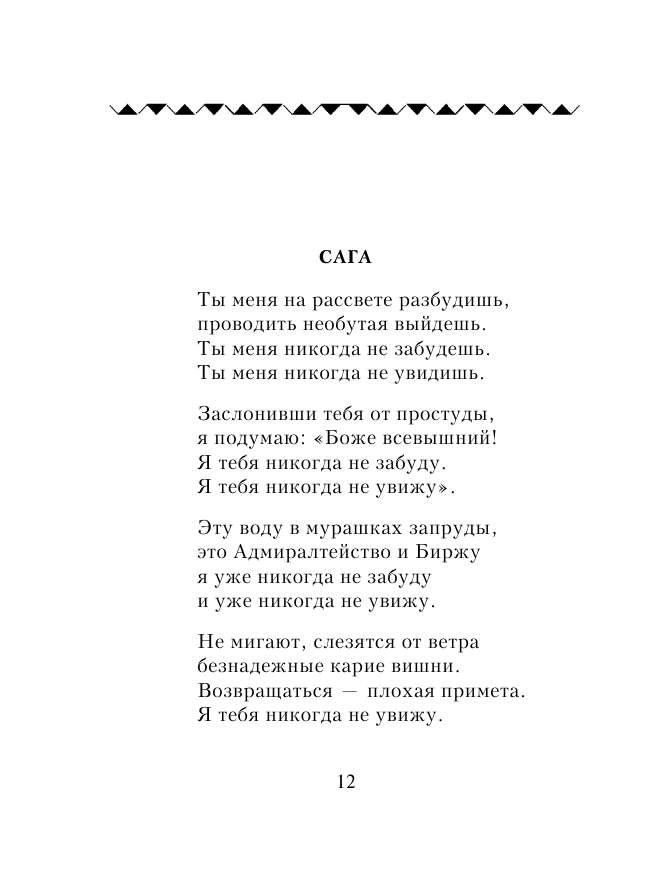 САГА

Ты меня на рассвете разбудишь,
проводить необутая выйдешь.
Ты меня никогда не забудешь.
Ты меня никогда не увидишь.

Заслонивши тебя от простуды,
я подумаю: «Боже всевышний!
Я тебя никогда не забуду.
Я тебя никогда не увижу».

Эту воду в мурашках запруды,
это Адмиралтейство и Биржу
я уже никогда не забуду
и уже никогда не увижу.

Не мигают, слезятся от ветра
безнадежные карие вишни.
Возвращаться — плохая примета.
Я тебя никогда не увижу.

12